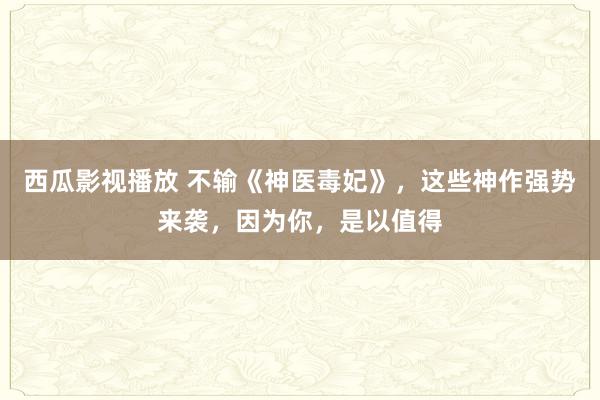 西瓜影视播放 不输《神医毒妃》，这些神作强势来袭，因为你，是以值得